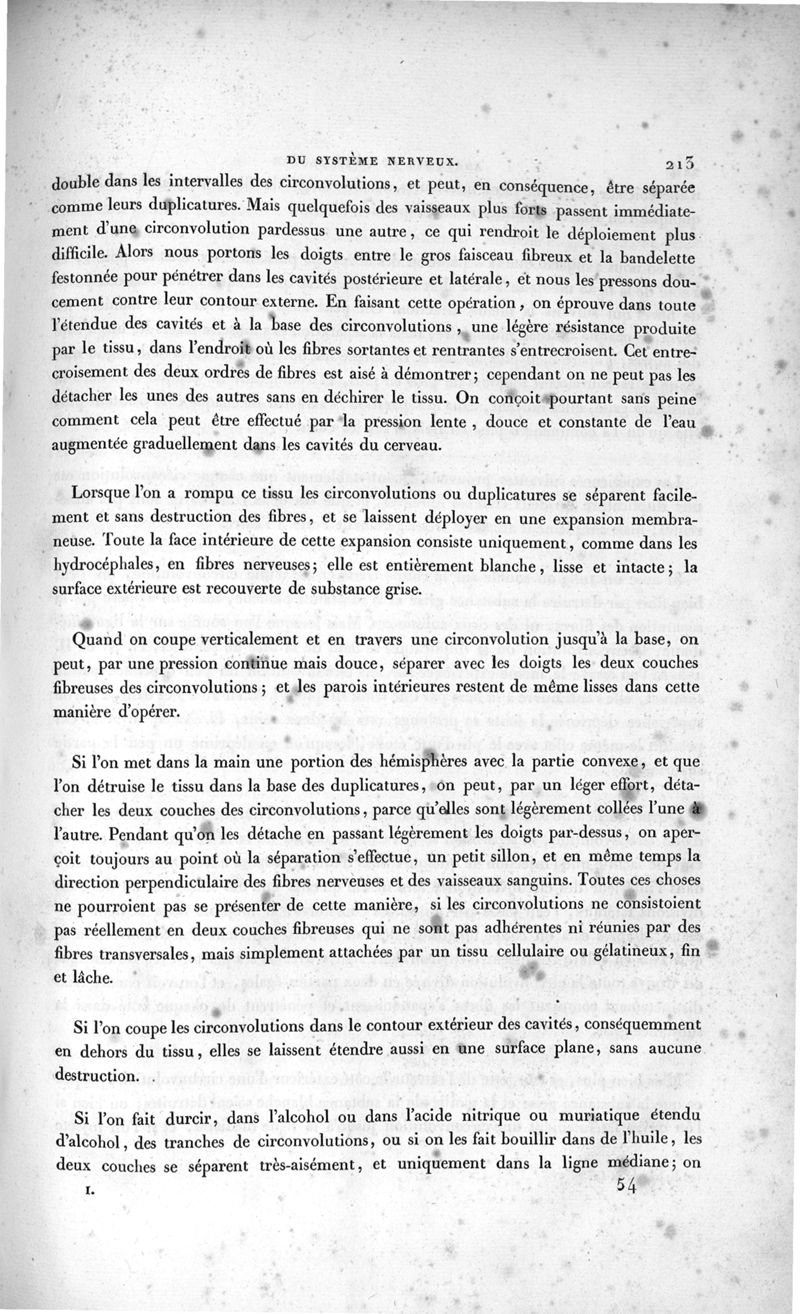 DU SYSTÈME NERVEUX. 213

double dans les intervalles des circonvolutions, et peut, en conséquence, être séparée comme leurs duplicatures. Mais quelquefois des vaisseaux plus forts passent immédiatement d'une circonvolution pardessus une autre, ce qui rendroit le déploiement plus difficile. Alors nous portons les doigts entre le gros faisceau fibreux et la bandelette festonnée pour pénétrer dans les cavités postérieure et latérale, et nous les pressons doucement contre leur contour externe. En faisant cette opération, on éprouve dans toute l'étendue des cavités et à la base des circonvolutions, une légère résistance produite par le tissu, dans l'endroit où les fibres sortantes et rentrantes s'entrecroisent. Cet entrecroisement des deux ordres de fibres est aisé à démontrer; cependant on ne peut pas les détacher les unes des autres sans en déchirer le tissu. On conçoit pourtant sans peine comment cela peut être effectué par la pression lente, douce et constante de l'eau augmentée graduellement dans les cavités du cerveau.

Lorsque l'on a rompu ce tissu les circonvolutions ou duplicatures se séparent facilement et sans destruction des fibres, et se laissent déployer en une expansion membraneuse. Toute la face intérieure de cette expansion consiste uniquement, comme dans les hydrocéphales, en fibres nerveuses; elle est entièrement blanche, lisse et intacte; la surface extérieure est recouverte de substance grise.

Quand on coupe verticalement et en travers une circonvolution jusqu'à la base, on peut, par une pression continue mais douce, séparer avec les doigts les deux couches fibreuses des circonvolutions; et les parois intérieures restent de même lisses dans cette manière d'opérer.

Si l'on met dans la main une portion des hémisphères avec la partie convexe, et que l'on détruise le tissu dans la base des duplicatures, on peut, par un léger effort, détacher les deux couches des circonvolutions, parce qu'elles sont légèrement collées l'une à l'autre. Pendant qu'on les détache en passant légèrement les doigts par-dessus, on aperçoit toujours au point où la séparation s'effectue, un petit sillon, et en même temps la direction perpendiculaire des fibres nerveuses et des vaisseaux sanguins. Toutes ces choses ne pourroient pas se présenter de cette manière, si les circonvolutions ne consistoient pas réellement en deux couches fibreuses qui ne sont pas adhérentes ni réunies par des fibres transversales, mais simplement attachées par un tissu cellulaire ou gélatineux, fin et lâche.

Si l'on coupe les circonvolutions dans le contour extérieur des cavités, conséquemment en dehors du tissu, elles se laissent étendre aussi en une surface plane, sans aucune destruction.

Si l'on fait durcir, dans l'alcohol ou dans l'acide nitrique ou muriatique étendu d'alcohol, des tranches de circonvolutions, ou si on les fait bouillir dans de l'huile, les deux couches se séparent très-aisément, et uniquement dans la ligne médiane; on

I. 54